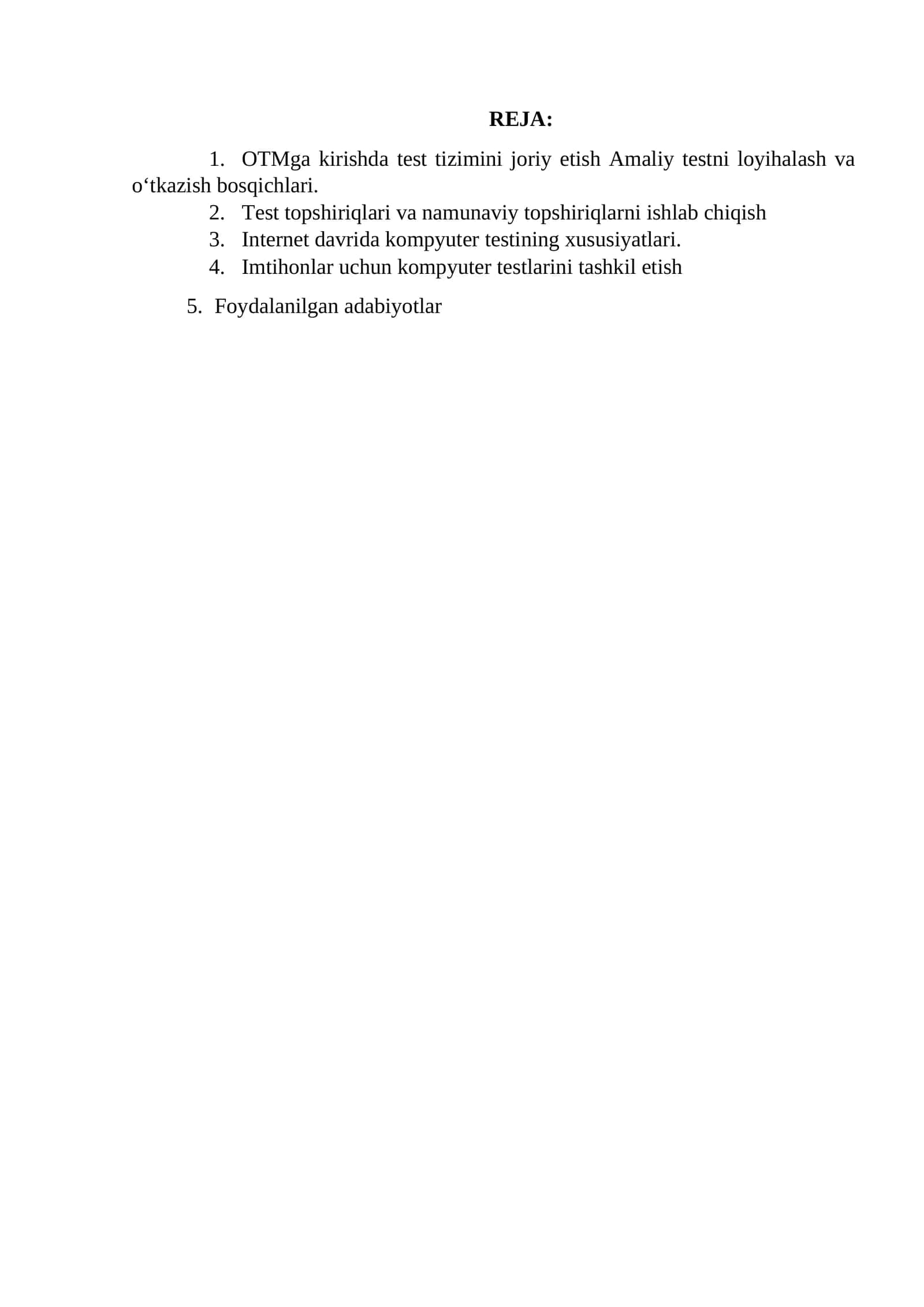 REJA:

1. OTMga kirishda test tizimini joriy etish Amaliy testni loyihalash va o‘tkazish bosqichlari.
2. Test topshiriqlari va namunaviy topshiriqlarni ishlab chiqish
3. Internet davrida kompyuter testining xususiyatlari.
4. Imtihonlar uchun kompyuter testlarini tashkil etish

5. Foydalanilgan adabiyotlar